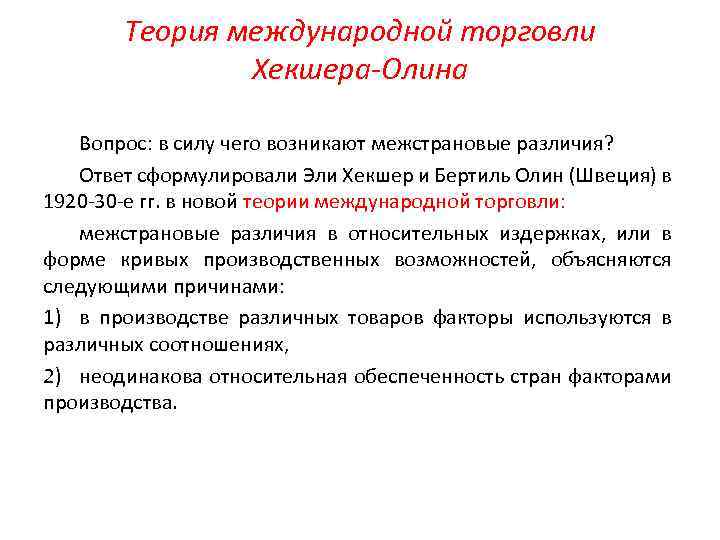 Теория международной торговли Хекшера-Олина

Вопрос: в силу чего возникают межстрановые различия?

Ответ сформулировали Эли Хекшер и Бертиль Олин (Швеция) в 1920-30-е гг. в новой теории международной торговли:

межстрановые различия в относительных издержках, или в форме кривых производственных возможностей, объясняются следующими причинами:

1) в производстве различных товаров факторы используются в различных соотношениях,

2) неодинакова относительная обеспеченность стран факторами производства.